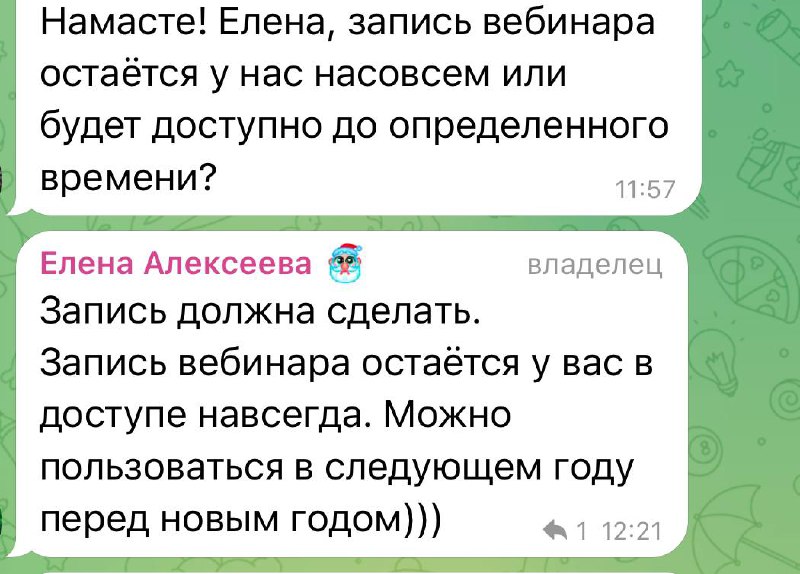 Намасте! Елена, запись вебинара остаётся у нас насовсем или будет доступно до определенного времени?

11:57

Елена Алексеева владелец

Запись должна сделать.
Запись вебинара остаётся у вас в доступе навсегда. Можно пользоваться в следующем году перед новым годом)))

1 12:21